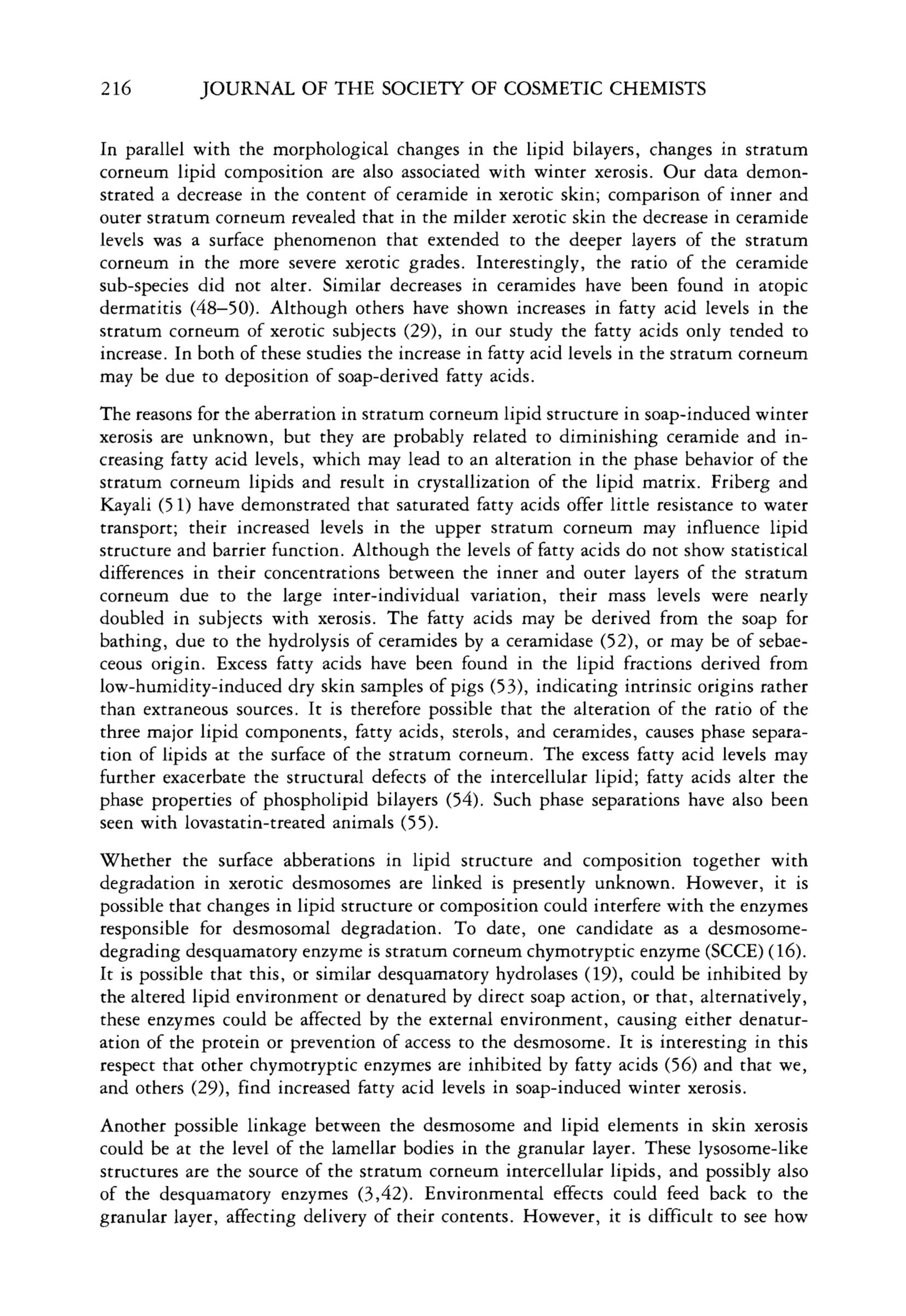 216 JOURNAL OF THE SOCIETY OF COSMETIC CHEMISTS

In parallel with the morphological changes in the lipid bilayers, changes in stratum corneum lipid composition are also associated with winter xerosis. Our data demonstrated a decrease in the content of ceramide in xerotic skin; comparison of inner and outer stratum corneum revealed that in the milder xerotic skin the decrease in ceramide levels was a surface phenomenon that extended to the deeper layers of the stratum corneum in the more severe xerotic grades. Interestingly, the ratio of the ceramide sub-species did not alter. Similar decreases in ceramides have been found in atopic dermatitis (48–50). Although others have shown increases in fatty acid levels in the stratum corneum of xerotic subjects (29), in our study the fatty acids only tended to increase. In both of these studies the increase in fatty acid levels in the stratum corneum may be due to deposition of soap-derived fatty acids.

The reasons for the aberration in stratum corneum lipid structure in soap-induced winter xerosis are unknown, but they are probably related to diminishing ceramide and increasing fatty acid levels, which may lead to an alteration in the phase behavior of the stratum corneum lipids and result in crystallization of the lipid matrix. Friberg and Kayali (51) have demonstrated that saturated fatty acids offer little resistance to water transport; their increased levels in the upper stratum corneum may influence lipid structure and barrier function. Although the levels of fatty acids do not show statistical differences in their concentrations between the inner and outer layers of the stratum corneum due to the large inter-individual variation, their mass levels were nearly doubled in subjects with xerosis. The fatty acids may be derived from the soap for bathing, due to the hydrolysis of ceramides by a ceramidase (52), or may be of sebaeceous origin. Excess fatty acids have been found in the lipid fractions derived from low-humidity-induced dry skin samples of pigs (53), indicating intrinsic origins rather than extraneous sources. It is therefore possible that the alteration of the ratio of the three major lipid components, fatty acids, sterols, and ceramides, causes phase separation of lipids at the surface of the stratum corneum. The excess fatty acid levels may further exacerbate the structural defects of the intercellular lipid; fatty acids alter the phase properties of phospholipid bilayers (54). Such phase separations have also been seen with lovastatin-treated animals (55).

Whether the surface abberations in lipid structure and composition together with degradation in xerotic desmosomes are linked is presently unknown. However, it is possible that changes in lipid structure or composition could interfere with the enzymes responsible for desmosomal degradation. To date, one candidate as a desmosome-degrading desquamatory enzyme is stratum corneum chymotryptic enzyme (SCCE) (16). It is possible that this, or similar desquamatory hydrolases (19), could be inhibited by the altered lipid environment or denatured by direct soap action, or that, alternatively, these enzymes could be affected by the external environment, causing either denaturation of the protein or prevention of access to the desmosome. It is interesting in this respect that other chymotryptic enzymes are inhibited by fatty acids (56) and that we, and others (29), find increased fatty acid levels in soap-induced winter xerosis.

Another possible linkage between the desmosome and lipid elements in skin xerosis could be at the level of the lamellar bodies in the granular layer. These lysosome-like structures are the source of the stratum corneum intercellular lipids, and possibly also of the desquamatory enzymes (3,42). Environmental effects could feed back to the granular layer, affecting delivery of their contents. However, it is difficult to see how